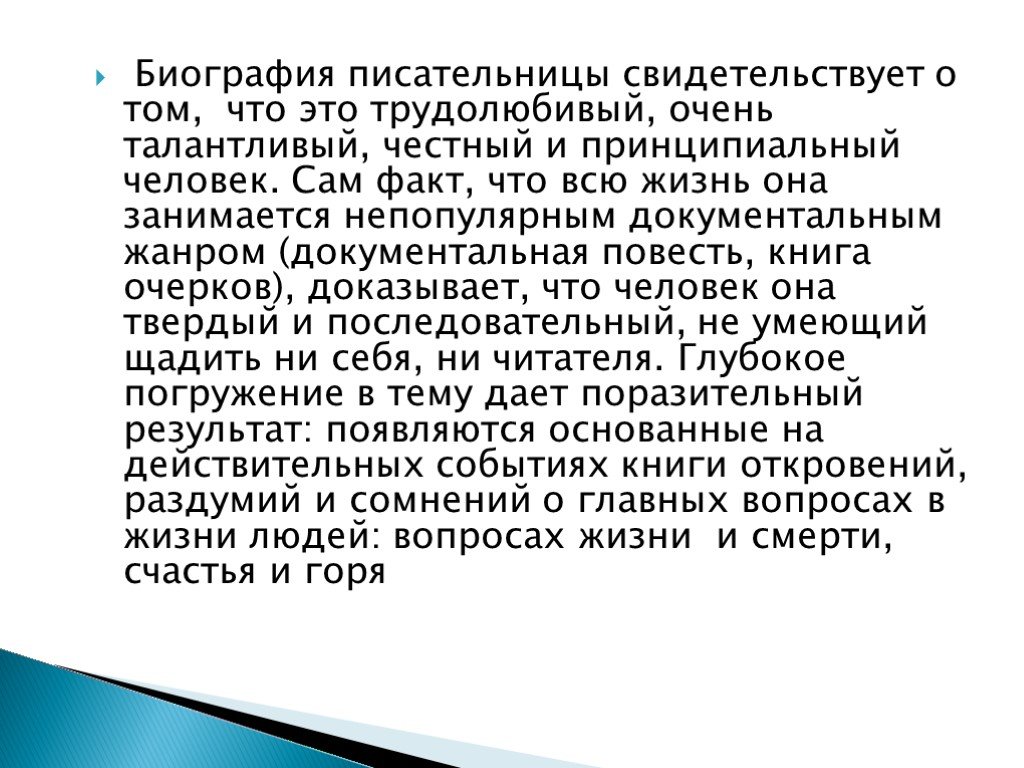 Биография писательницы свидетельствует о том,  что это трудолюбивый, очень талантливый, честный и принципиальный человек. Сам факт, что всю жизнь она занимается непопулярным документальным жанром (документальная повесть, книга очерков), доказывает, что человек она твердый и последовательный, не умеющий щадить ни себя, ни читателя. Глубокое погружение в тему дает поразительный результат: появляются основанные на действительных событиях книги откровений, раздумий и сомнений о главных вопросах в жизни людей: вопросах жизни  и смерти, счастья и горя